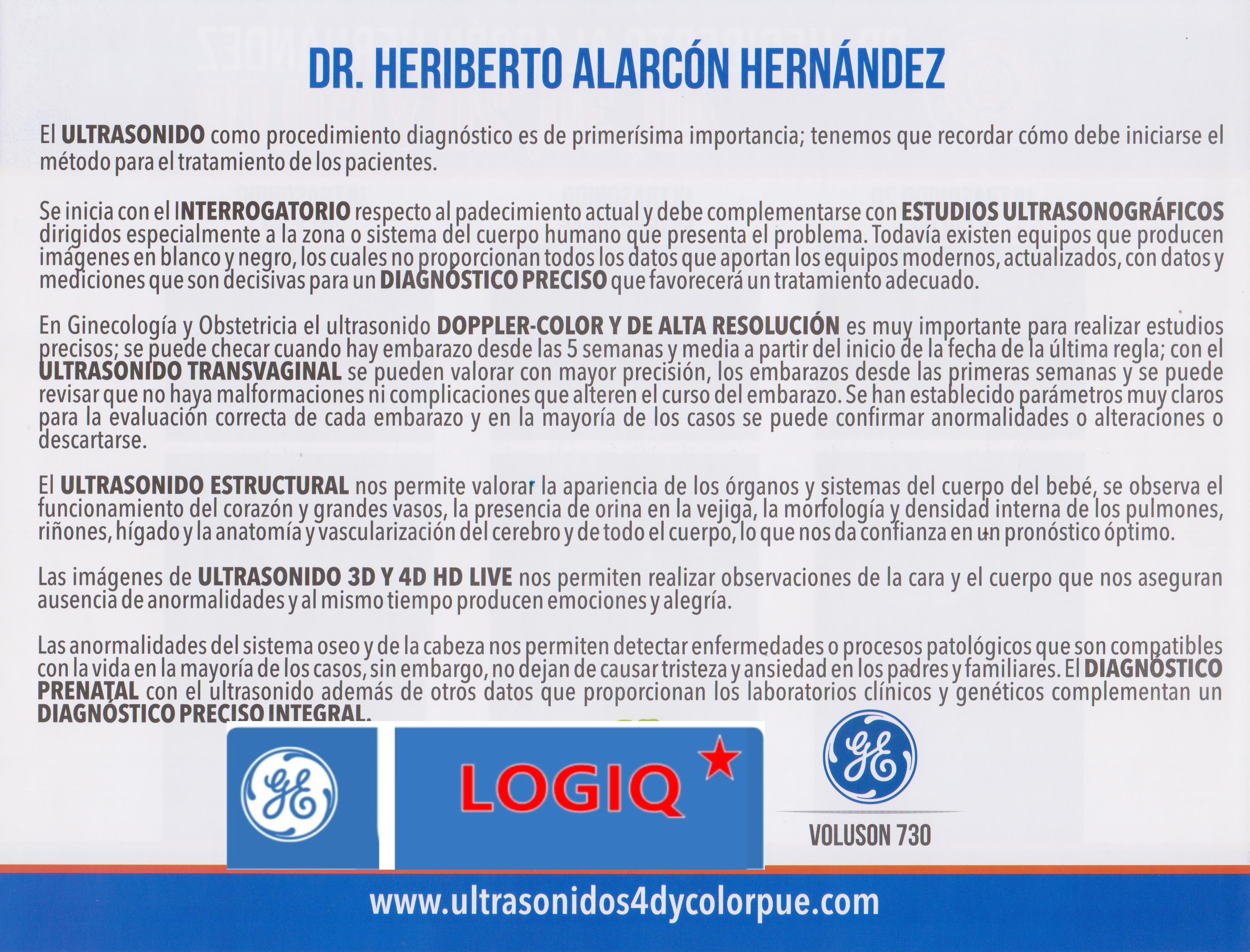 DR. HERIBERTO ALARCÓN HERNÁNDEZ

El ULTRASONIDO como procedimiento diagnóstico es de primerísima importancia; tenemos que recordar cómo debe iniciarse el método para el tratamiento de los pacientes.

Se inicia con el INTERROGATORIO respecto al padecimiento actual y debe complementarse con ESTUDIOS ULTRASONOGRÁFICOS dirigidos especialmente a la zona o sistema del cuerpo humano que presenta el problema. Todavía existen equipos que producen imágenes en blanco y negro, los cuales no proporcionan todos los datos que aportan los equipos modernos, actualizados, con datos y mediciones que son decisivas para un DIAGNÓSTICO PRECISO que favorecerá un tratamiento adecuado.

En Ginecología y Obstetricia el ultrasonido DOPPLER-COLOR Y DE ALTA RESOLUCIÓN es muy importante para realizar estudios precisos; se puede checar cuando hay embarazo desde las 5 semanas y media a partir del inicio de la fecha de la última regla; con el ULTRASONIDO TRANSVAGINAL se pueden valorar con mayor precisión, los embarazos desde las primeras semanas y se puede revisar que no haya malformaciones ni complicaciones que alteren el curso del embarazo. Se han establecido parámetros muy claros para la evaluación correcta de cada embarazo y en la mayoría de los casos se puede confirmar anormalidades o alteraciones o descartarse.

El ULTRASONIDO ESTRUCTURAL nos permite valorar la apariencia de los órganos y sistemas del cuerpo del bebé, se observa el funcionamiento del corazón y grandes vasos, la presencia de orina en la vejiga, la morfología y densidad interna de los pulmones, riñones, hígado y la anatomía y vascularización del cerebro y de todo el cuerpo, lo que nos da confianza en un pronóstico óptimo.

Las imágenes de ULTRASONIDO 3D Y 4D HD LIVE nos permiten realizar observaciones de la cara y el cuerpo que nos aseguran ausencia de anormalidades y al mismo tiempo producen emociones y alegría.

Las anormalidades del sistema oseo y de la cabeza nos permiten detectar enfermedades o procesos patológicos que son compatibles con la vida en la mayoría de los casos, sin embargo, no dejan de causar tristeza y ansiedad en los padres y familiares. El DIAGNÓSTICO PRENATAL con el ultrasonido además de otros datos que proporcionan los laboratorios clínicos y genéticos complementan un DIAGNÓSTICO PRECISO INTEGRAL.

GE

LOGIQ

GE

VOLUSON 730

www.ultrasonidos4dycolorpue.com